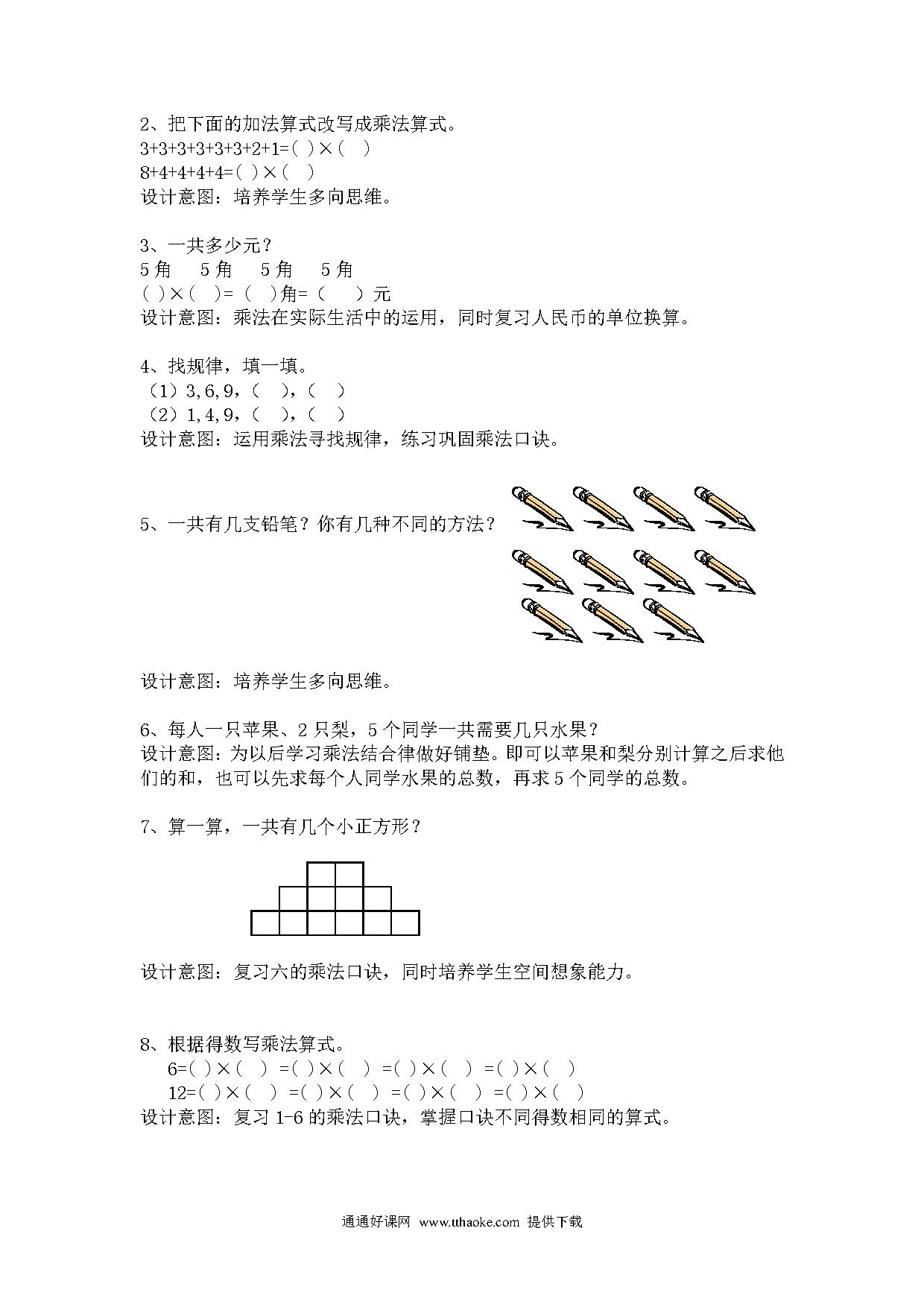 2、把下面的加法算式改写成乘法算式。
3+3+3+3+3+3+2+1=( )×( )
8+4+4+4+4=( )×( )
设计意图：培养学生多向思维。

3、一共多少元？
5角 5角 5角 5角
( )×( )=( )角=( )元
设计意图：乘法在实际生活中的运用，同时复习人民币的单位换算。

4、找规律，填一填。
（1）3,6,9,( ),( )
（2）1,4,9,( ),( )
设计意图：运用乘法寻找规律，练习巩固乘法口诀。

5、一共有几支铅笔？你有几种不同的方法？

设计意图：培养学生多向思维。

6、每人一只苹果、2只梨，5个同学一共需要几只水果？
设计意图：为以后学习乘法结合律做好铺垫。即可以苹果和梨分别计算之后求他们的和，也可以先求每个人同学水果的总数，再求5个同学的总数。

7、算一算，一共有几个小正方形？

设计意图：复习六的乘法口诀，同时培养学生空间想象能力。

8、根据得数写乘法算式。
6=( )×( ) =( )×( ) =( )×( ) =( )×( )
12=( )×( ) =( )×( ) =( )×( ) =( )×( )
设计意图：复习1-6的乘法口诀，掌握口诀不同得数相同的算式。

通通好课网 www.tthaoke.com 提供下载